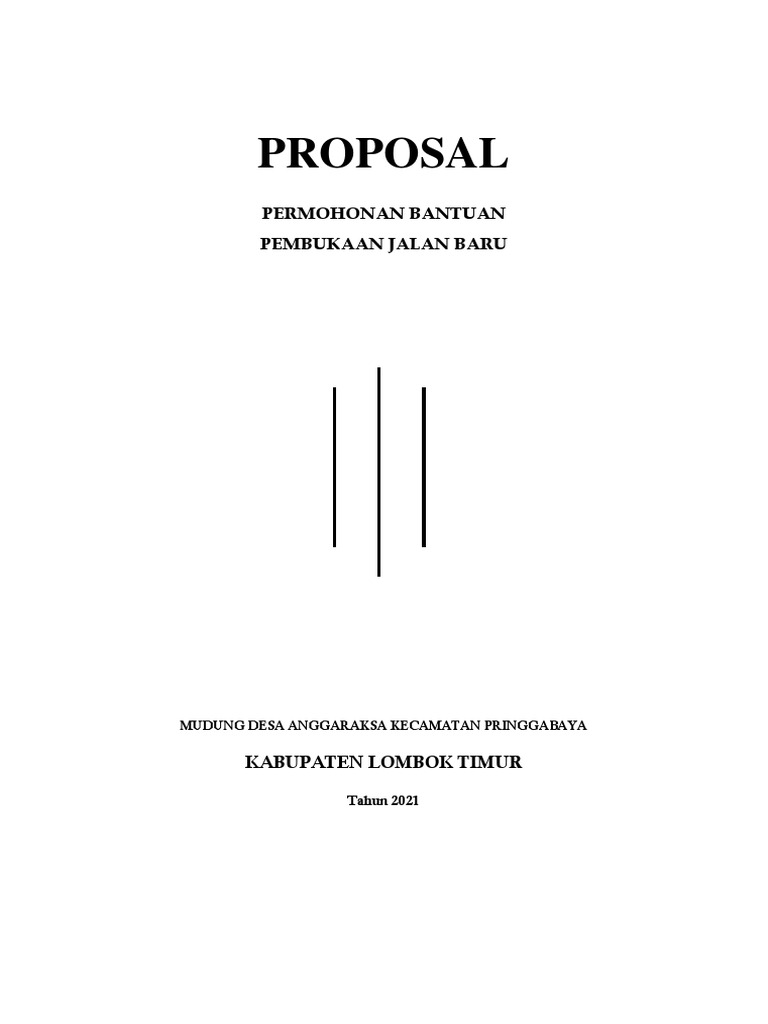 PROPOSAL

PERMOHONAN BANTUAN

PEMBUKAAN JALAN BARU

MUDUNG DESA ANGGARAKSA KECAMATAN PRINGGABAYA

KABUPATEN LOMBOK TIMUR

Tahun 2021